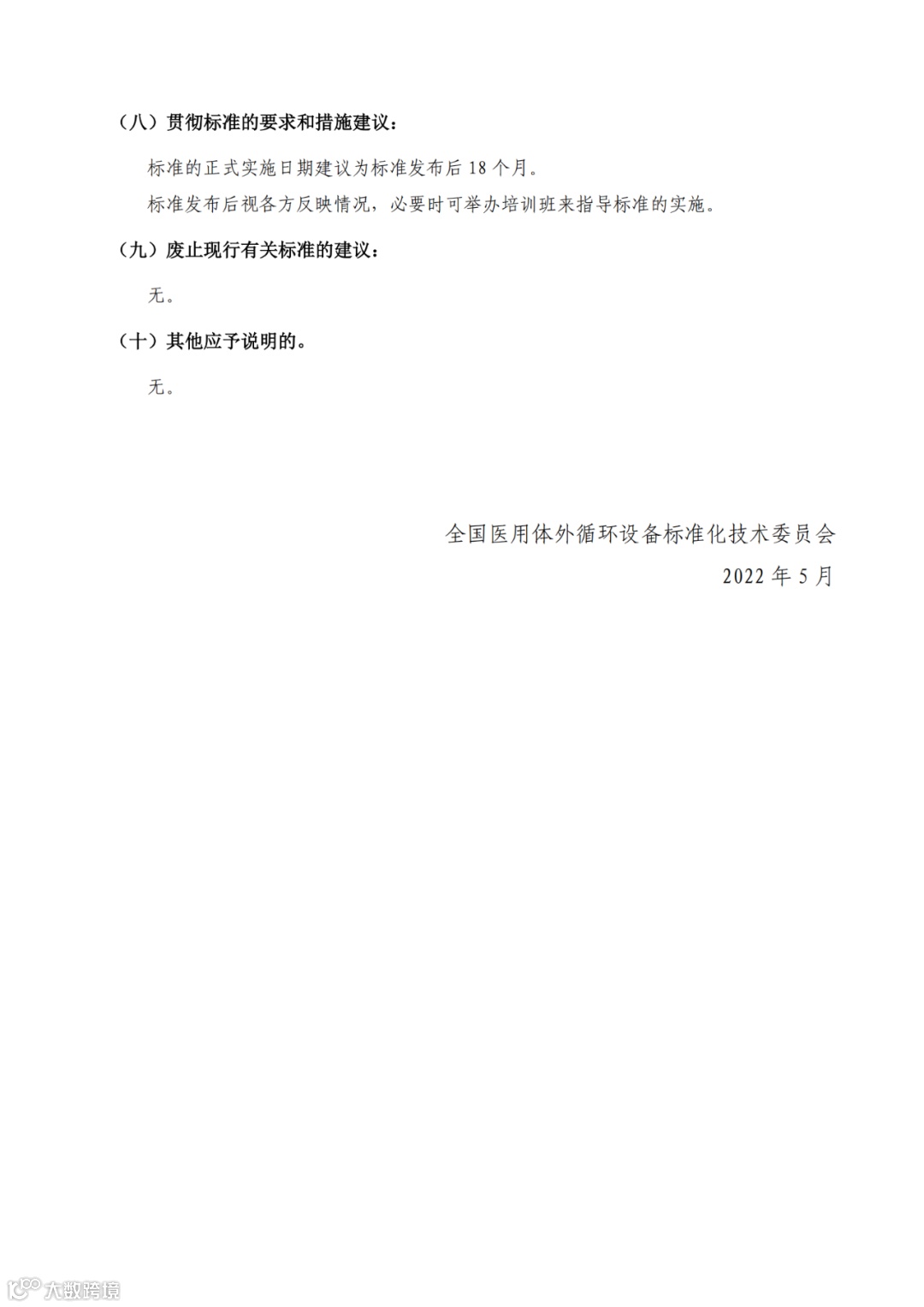 （八）贯彻标准的要求和措施建议：

标准的正式实施日期建议为标准发布后 18 个月。

标准发布后视各方反映情况，必要时可举办培训班来指导标准的实施。

（九）废止现行有关标准的建议：

无。

（十）其他应予说明的。

无。

全国医用体外循环设备标准化技术委员会

2022 年 5 月

大数跨境